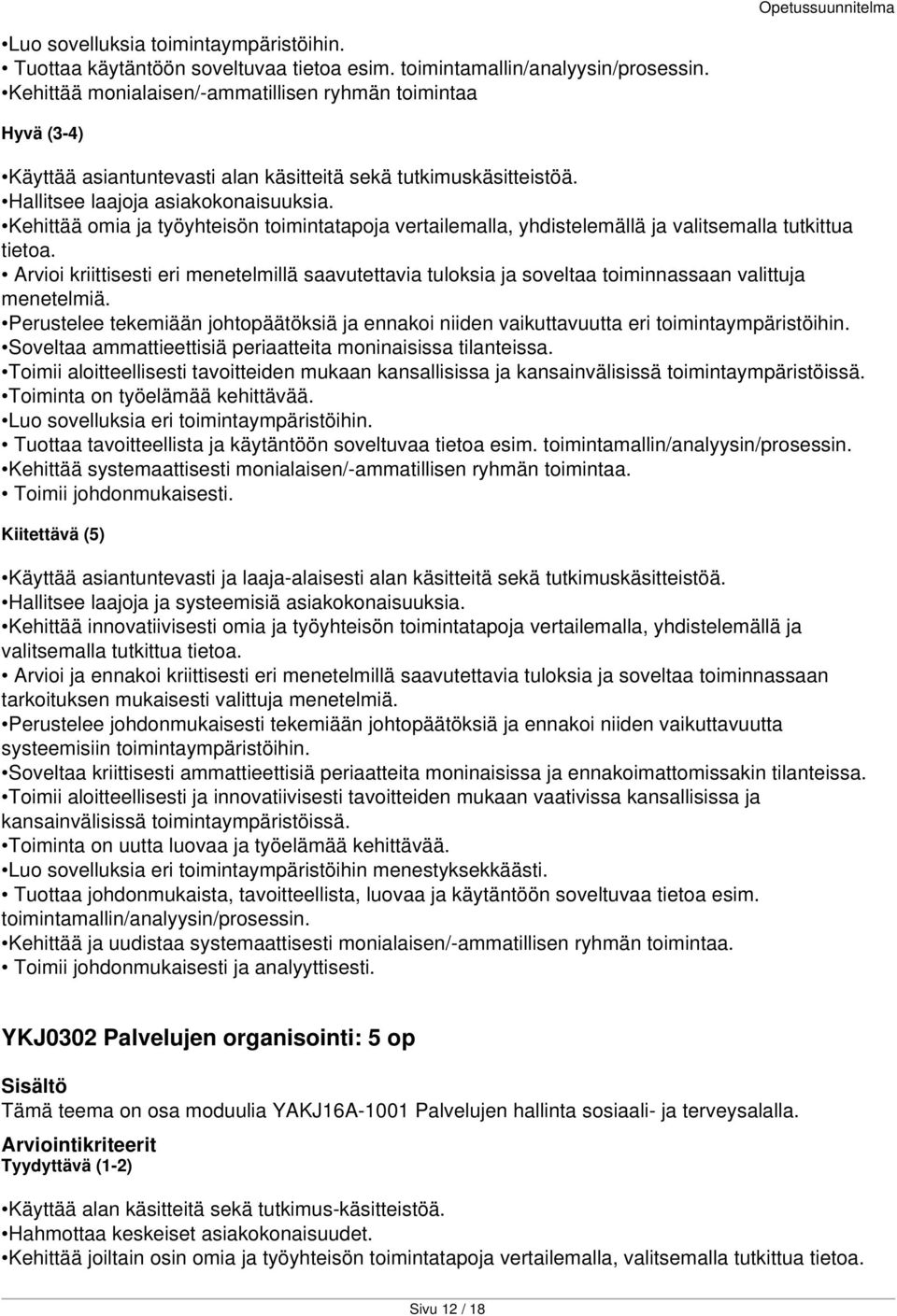 Opetussuunnitelma

•Luo sovelluksia toimintaympäristöihin.
• Tuottaa käytäntöön soveltuvaa tietoa esim. toimintamallin/analyysin/prosessin.
•Kehittää monialaisen/-ammatillisen ryhmän toimintaa

Hyvä (3-4)

•Käyttää asiantuntevasti alan käsitteitä sekä tutkimuskäsitteistöä.
•Hallitsee laajoja asiakokonaisuuksia.
•Kehittää omia ja työyhteisön toimintatapoja vertailemalla, yhdistelemällä ja valitsemalla tutkittua tietoa.
• Arvioi kriittisesti eri menetelmillä saavutettavia tuloksia ja soveltaa toiminnassaan valittuja menetelmiä.
•Perustelee tekemiään johtopäätöksiä ja ennakoi niiden vaikuttavuutta eri toimintaympäristöihin.
•Soveltaa ammattieettisiä periaatteita moninaisissa tilanteissa.
•Toimii aloitteellisesti tavoitteiden mukaan kansallisissa ja kansainvälisissä toimintaympäristöissä.
•Toiminta on työelämää kehittävää.
•Luo sovelluksia eri toimintaympäristöihin.
• Tuottaa tavoitteellista ja käytäntöön soveltuvaa tietoa esim. toimintamallin/analyysin/prosessin.
•Kehittää systemaattisesti monialaisen/-ammatillisen ryhmän toimintaa.
• Toimii johdonmukaisesti.

Kiitettävä (5)

•Käyttää asiantuntevasti ja laaja-alaisesti alan käsitteitä sekä tutkimuskäsitteistöä.
•Hallitsee laajoja ja systeemisiä asiakokonaisuuksia.
•Kehittää innovatiivisesti omia ja työyhteisön toimintatapoja vertailemalla, yhdistelemällä ja valitsemalla tutkittua tietoa.
• Arvioi ja ennakoi kriittisesti eri menetelmillä saavutettavia tuloksia ja soveltaa toiminnassaan tarkoituksen mukaisesti valittuja menetelmiä.
•Perustelee johdonmukaisesti tekemiään johtopäätöksiä ja ennakoi niiden vaikuttavuutta systeemisiin toimintaympäristöihin.
•Soveltaa kriittisesti ammatteettisiä periaatteita moninaisissa ja ennakoimattomissakin tilanteissa.
•Toimii aloitteellisesti ja innovatiivisesti tavoitteiden mukaan vaativissa kansallisissa ja kansainvälisissä toimintaympäristöissä.
•Toiminta on uutta luovaa ja työelämää kehittävää.
•Luo sovelluksia eri toimintaympäristöihin menestyksekkäästi.
• Tuottaa johdonmukaista, tavoitteellista, luovaa ja käytäntöön soveltuvaa tietoa esim. toimintamallin/analyysin/prosessin.
•Kehittää ja uudistaa systemaattisesti monialaisen/-ammatillisen ryhmän toimintaa.
• Toimii johdonmukaisesti ja analyyttisesti.

YKJ0302 Palvelujen organisointi: 5 op

Sisältö
Tämä teema on osa moduulia YAKJ16A-1001 Palvelujen hallinta sosiaali- ja terveysalalla.

Arviointikriteerit
Tyydyttävä (1-2)

•Käyttää alan käsitteitä sekä tutkimus-käsitteistöä.
•Hahmottaa keskeiset asiakokonaisuudet.
•Kehittää joiltain osin omia ja työyhteisön toimintatapoja vertailemalla, valitsemalla tutkittua tietoa.

Sivu 12 / 18